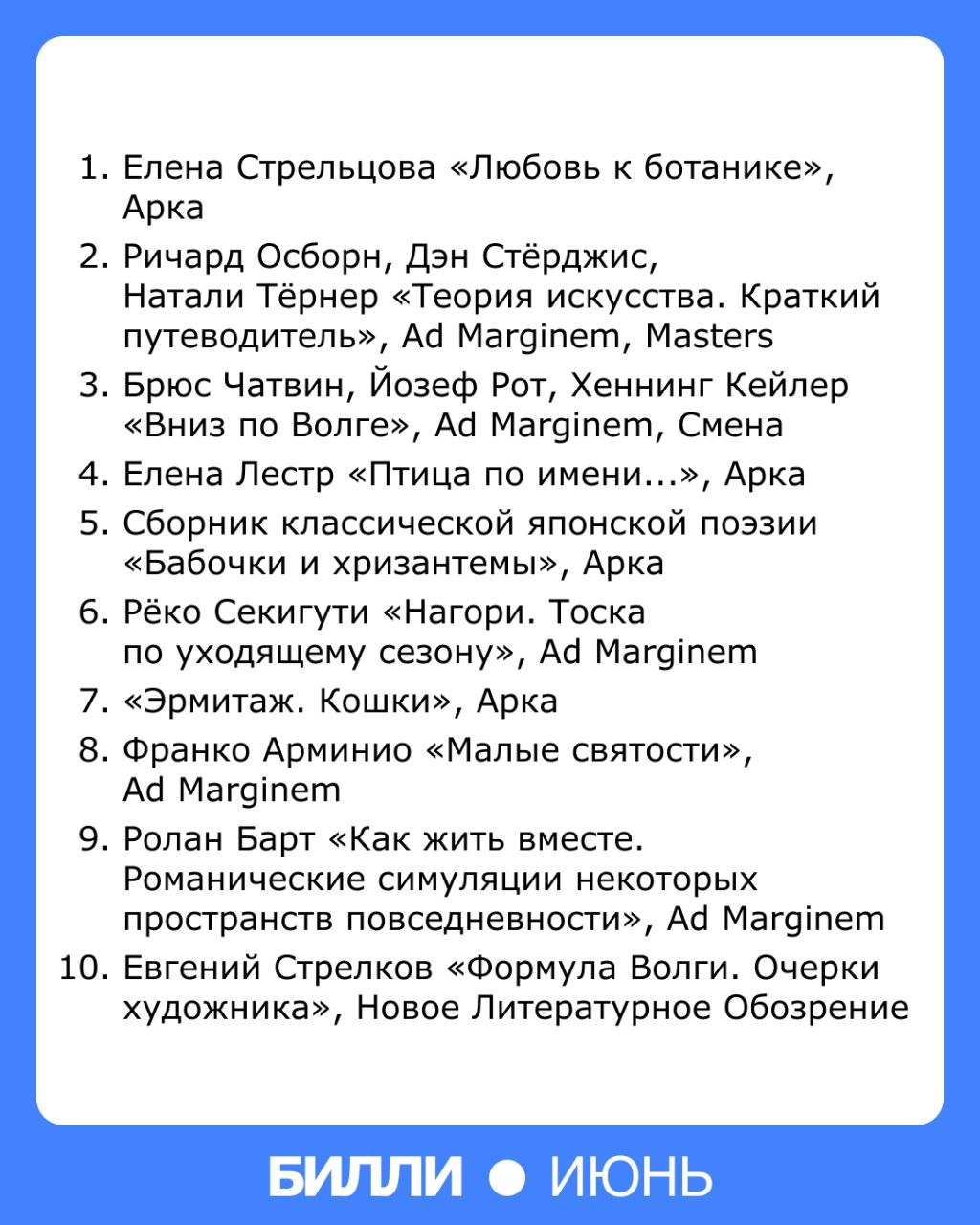 1. Елена Стрельцова «Любовь к ботанике», Арка
2. Ричард Осборн, Дэн Стёрджис, Натали Тёрнер «Теория искусства. Краткий путеводитель», Ad Marginem, Masters
3. Брюс Чатвин, Йозеф Рот, Хеннинг Кейлер «Вниз по Волге», Ad Marginem, Смена
4. Елена Лестр «Птица по имени...», Арка
5. Сборник классической японской поэзии «Бабочки и хризантемы», Арка
6. Рёко Секигути «Нагори. Тоска по уходящему сезону», Ad Marginem
7. «Эрмитаж. Кошки», Арка
8. Франко Арминио «Малые святости», Ad Marginem
9. Ролан Барт «Как жить вместе. Романические симуляции некоторых пространств повседневности», Ad Marginem
10. Евгений Стрелков «Формула Волги. Очерки художника», Новое Литературное Обозрение

БИЛЛИ ● ИЮНЬ